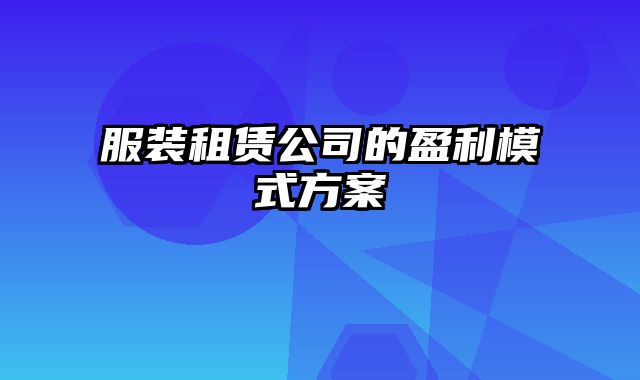 服装租赁公司的盈利模式方案